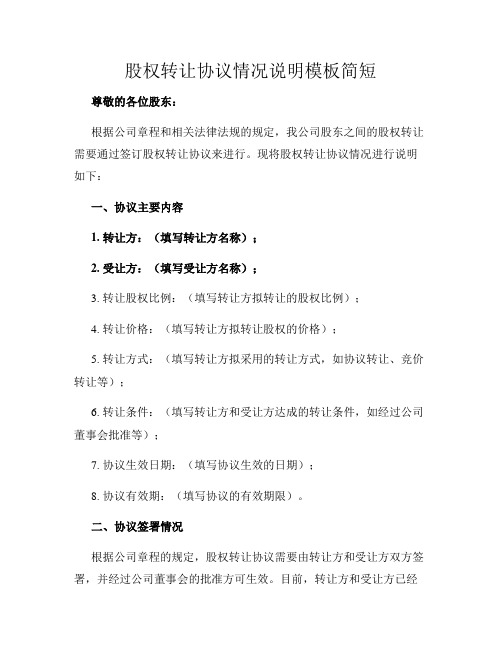 股权转让协议情况说明模板简短

尊敬的各位股东：

根据公司章程和相关法律法规的规定，我公司股东之间的股权转让需要通过签订股权转让协议来进行。现将股权转让协议情况进行说明如下：

一、协议主要内容

1. 转让方：（填写转让方名称）；

2. 受让方：（填写受让方名称）；

3. 转让股权比例：（填写转让方拟转让的股权比例）；

4. 转让价格：（填写转让方拟转让股权的价格）；

5. 转让方式：（填写转让方拟采用的转让方式，如协议转让、竞价转让等）；

6. 转让条件：（填写转让方和受让方达成的转让条件，如经过公司董事会批准等）；

7. 协议生效日期：（填写协议生效的日期）；

8. 协议有效期：（填写协议的有效期限）。

二、协议签署情况

根据公司章程的规定，股权转让协议需要由转让方和受让方双方签署，并经过公司董事会的批准方可生效。目前，转让方和受让方已经